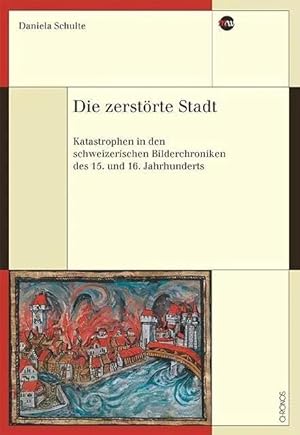 Daniela Schulte

Die zerstörte Stadt

Katastrophen in den schweizerischen Bilderchroniken des 15. und 16. Jahrhunderts

CHRONOS